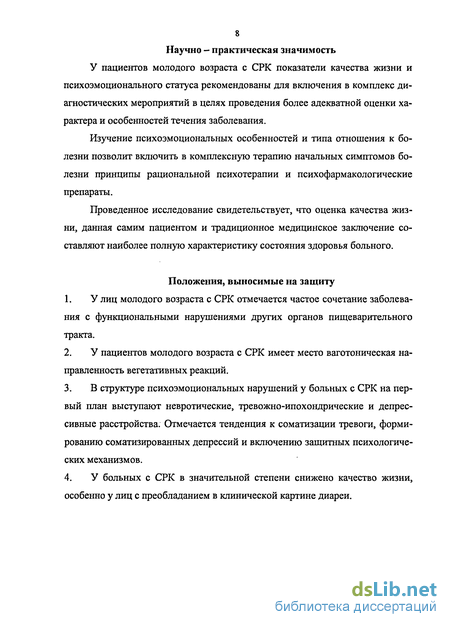 8

Научно – практическая значимость

У пациентов молодого возраста с СРК показатели качества жизни и психоэмоционального статуса рекомендованы для включения в комплекс диагностических мероприятий в целях проведения более адекватной оценки характера и особенностей течения заболевания.

Изучение психоэмоциональных особенностей и типа отношения к болезни позволит включить в комплексную терапию начальных симптомов болезни принципы рациональной психотерапии и психофармакологические препараты.

Проведенное исследование свидетельствует, что оценка качества жизни, данная самим пациентом и традиционное медицинское заключение составляют наиболее полную характеристику состояния здоровья больного.

Положения, выносимые на защиту

1. У лиц молодого возраста с СРК отмечается частое сочетание заболевания с функциональными нарушениями других органов пищеварительного тракта.

2. У пациентов молодого возраста с СРК имеет место ваготоническая направленность вегетативных реакций.

3. В структуре психоэмоциональных нарушений у больных с СРК на первый план выступают невротические, тревожно-ипохондрические и депрессивные расстройства. Отмечается тенденция к соматизации тревоги, формированию соматизированных депрессий и включению защитных психологических механизмов.

4. У больных с СРК в значительной степени снижено качество жизни, особенно у лиц с преобладанием в клинической картине диареи.

dsLib.net
библиотека диссертаций